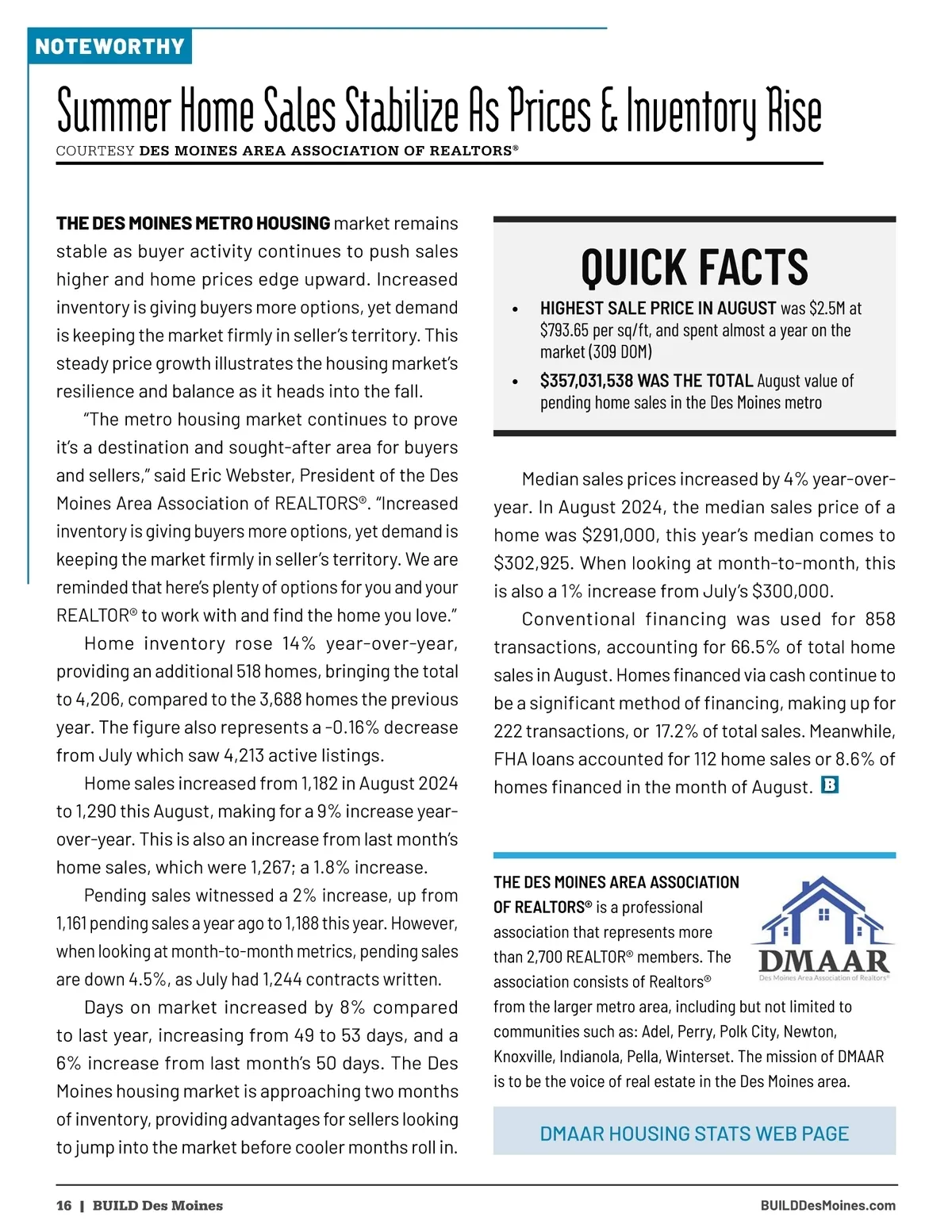 NOTEWORTHY

Summer Home Sales Stabilize As Prices & Inventory Rise

COURTESY DES MOINES AREA ASSOCIATION OF REALTORS®

THE DES MOINES METRO HOUSING market remains stable as buyer activity continues to push sales higher and home prices edge upward. Increased inventory is giving buyers more options, yet demand is keeping the market firmly in seller's territory. This steady price growth illustrates the housing market's resilience and balance as it heads into the fall.

"The metro housing market continues to prove it's a destination and sought-after area for buyers and sellers," said Eric Webster, President of the Des Moines Area Association of REALTORS®. "Increased inventory is giving buyers more options, yet demand is keeping the market firmly in seller's territory. We are reminded that here's plenty of options for you and your REALTOR® to work with and find the home you love."

Home inventory rose 14% year-over-year, providing an additional 518 homes, bringing the total to 4,206, compared to the 3,688 homes the previous year. The figure also represents a -0.16% decrease from July which saw 4,213 active listings.

Home sales increased from 1,182 in August 2024 to 1,290 this August, making for a 9% increase year-over-year. This is also an increase from last month's home sales, which were 1,267; a 1.8% increase.

Pending sales witnessed a 2% increase, up from 1,161 pending sales a year ago to 1,188 this year. However, when looking at month-to-month metrics, pending sales are down 4.5%, as July had 1,244 contracts written.

Days on market increased by 8% compared to last year, increasing from 49 to 53 days, and a 6% increase from last month's 50 days. The Des Moines housing market is approaching two months of inventory, providing advantages for sellers looking to jump into the market before cooler months roll in.

QUICK FACTS

• HIGHEST SALE PRICE IN AUGUST was $2.5M at $793.65 per sq/ft, and spent almost a year on the market (309 DOM)

• $357,031,538 WAS THE TOTAL August value of pending home sales in the Des Moines metro

Median sales prices increased by 4% year-over-year. In August 2024, the median sales price of a home was $291,000, this year's median comes to $302,925. When looking at month-to-month, this is also a 1% increase from July's $300,000.

Conventional financing was used for 858 transactions, accounting for 66.5% of total home sales in August. Homes financed via cash continue to be a significant method of financing, making up for 222 transactions, or 17.2% of total sales. Meanwhile, FHA loans accounted for 112 home sales or 8.6% of homes financed in the month of August. B

THE DES MOINES AREA ASSOCIATION OF REALTORS® is a professional association that represents more than 2,700 REALTOR® members. The association consists of Realtors® from the larger metro area, including but not limited to communities such as: Adel, Perry, Polk City, Newton, Knoxville, Indianola, Pella, Winterset. The mission of DMAAR is to be the voice of real estate in the Des Moines area.

DMAAR
Des Moines Area Association of Realtors®

DMAAR HOUSING STATS WEB PAGE

16 | BUILD Des Moines
BUILDDesMoines.com